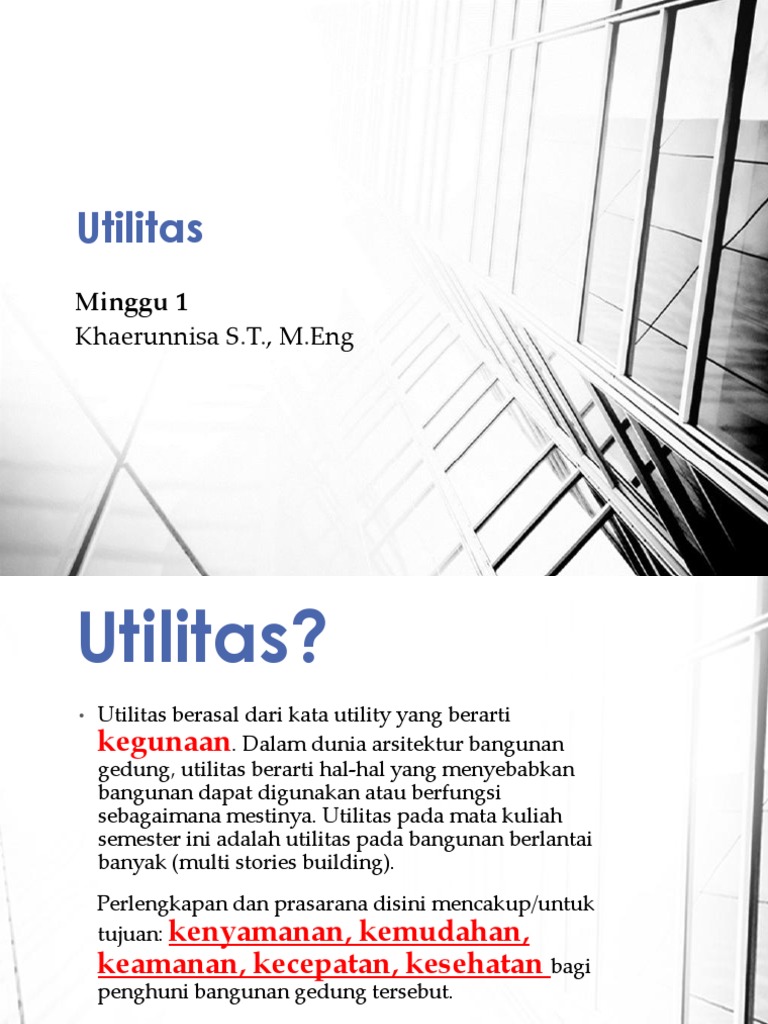 Utilitas

Minggu 1
Khaerunnisa S.T., M.Eng

Utilitas?

• Utilitas berasal dari kata utility yang berarti kegunaan. Dalam dunia arsitektur bangunan gedung, utilitas berarti hal-hal yang menyebabkan bangunan dapat digunakan atau berfungsi sebagaimana mestinya. Utilitas pada mata kuliah semester ini adalah utilitas pada bangunan berlantai banyak (multi stories building).

Perlengkapan dan prasarana disini mencakup/untuk tujuan: kenyamanan, kemudahan, keamanan, kecepatan, kesehatan bagi penghuni bangunan gedung tersebut.